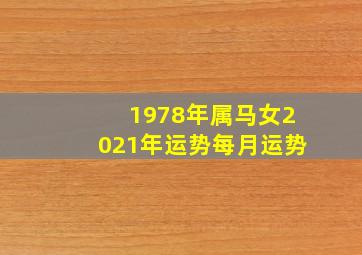 1978年属马女2021年运势每月运势